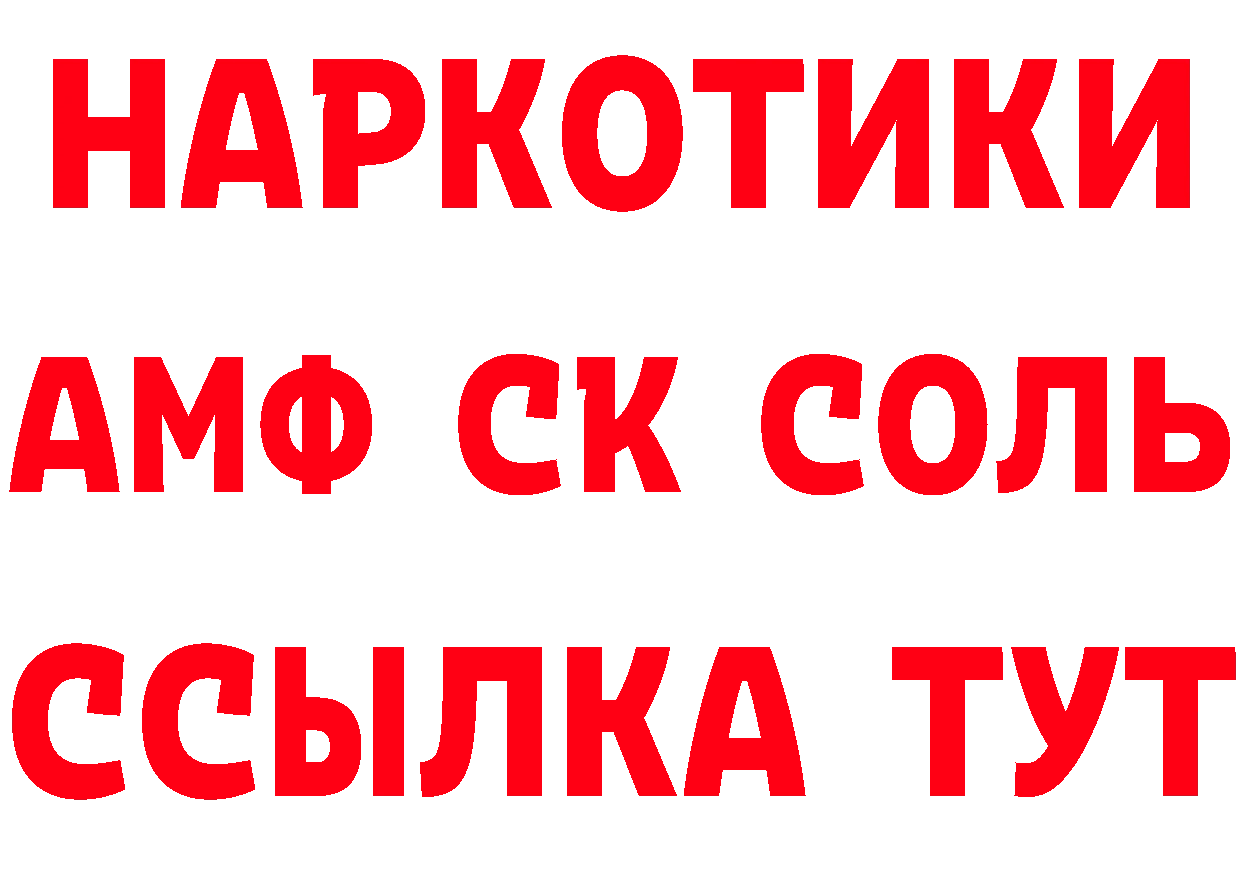 НАРКОТИКИ

АМФ СК СОЛЬ

ССЫЛКА ТУТ